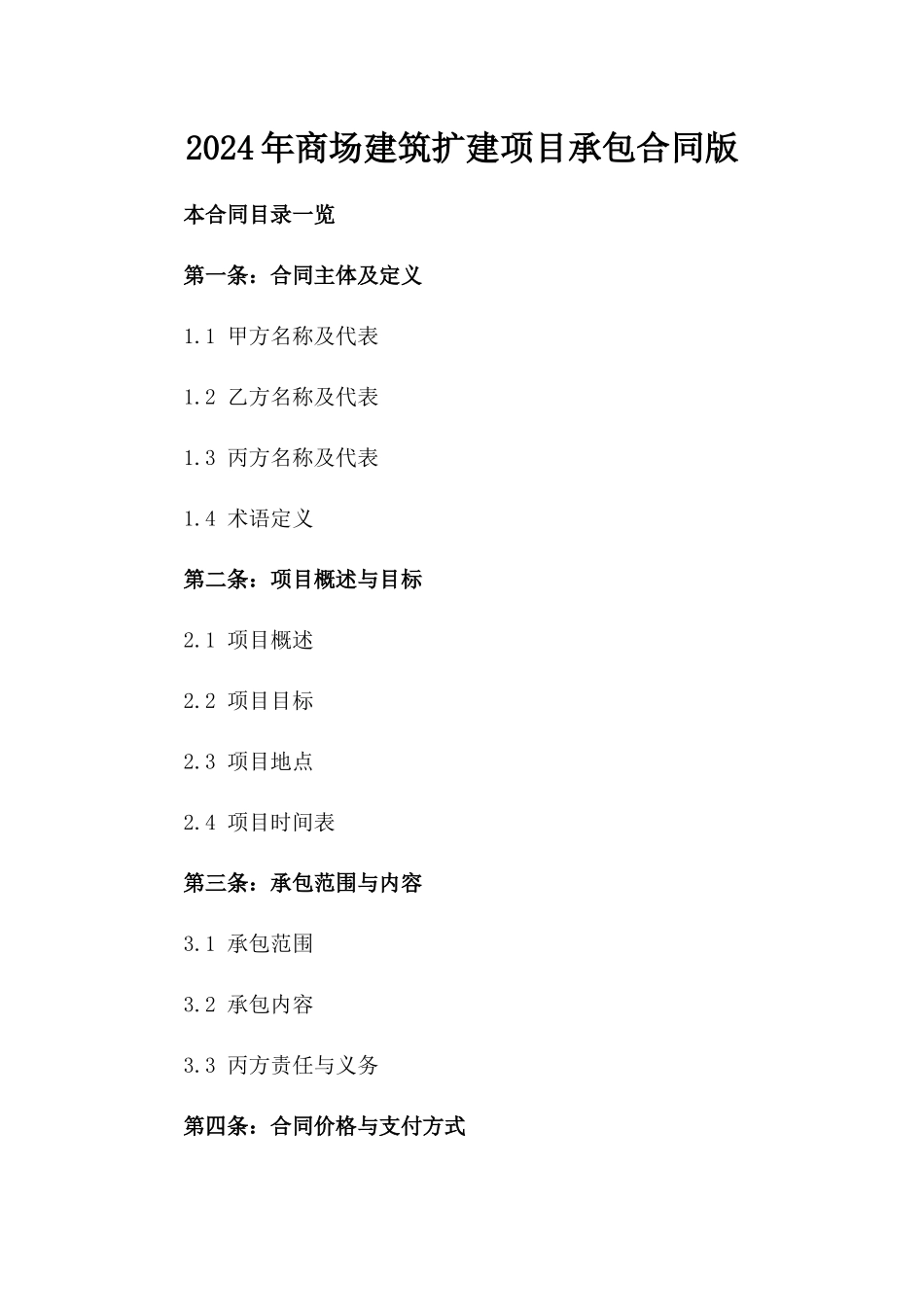 2024年商场建筑扩建项目承包合同版

本合同目录一览

第一条：合同主体及定义

1.1 甲方名称及代表

1.2 乙方名称及代表

1.3 丙方名称及代表

1.4 术语定义

第二条：项目概述与目标

2.1 项目概述

2.2 项目目标

2.3 项目地点

2.4 项目时间表

第三条：承包范围与内容

3.1 承包范围

3.2 承包内容

3.3 丙方责任与义务

第四条：合同价格与支付方式